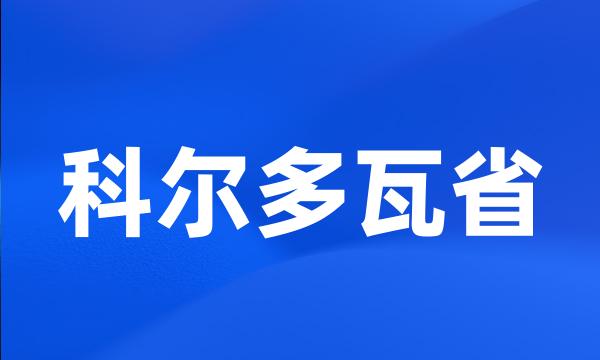 科尔多瓦省